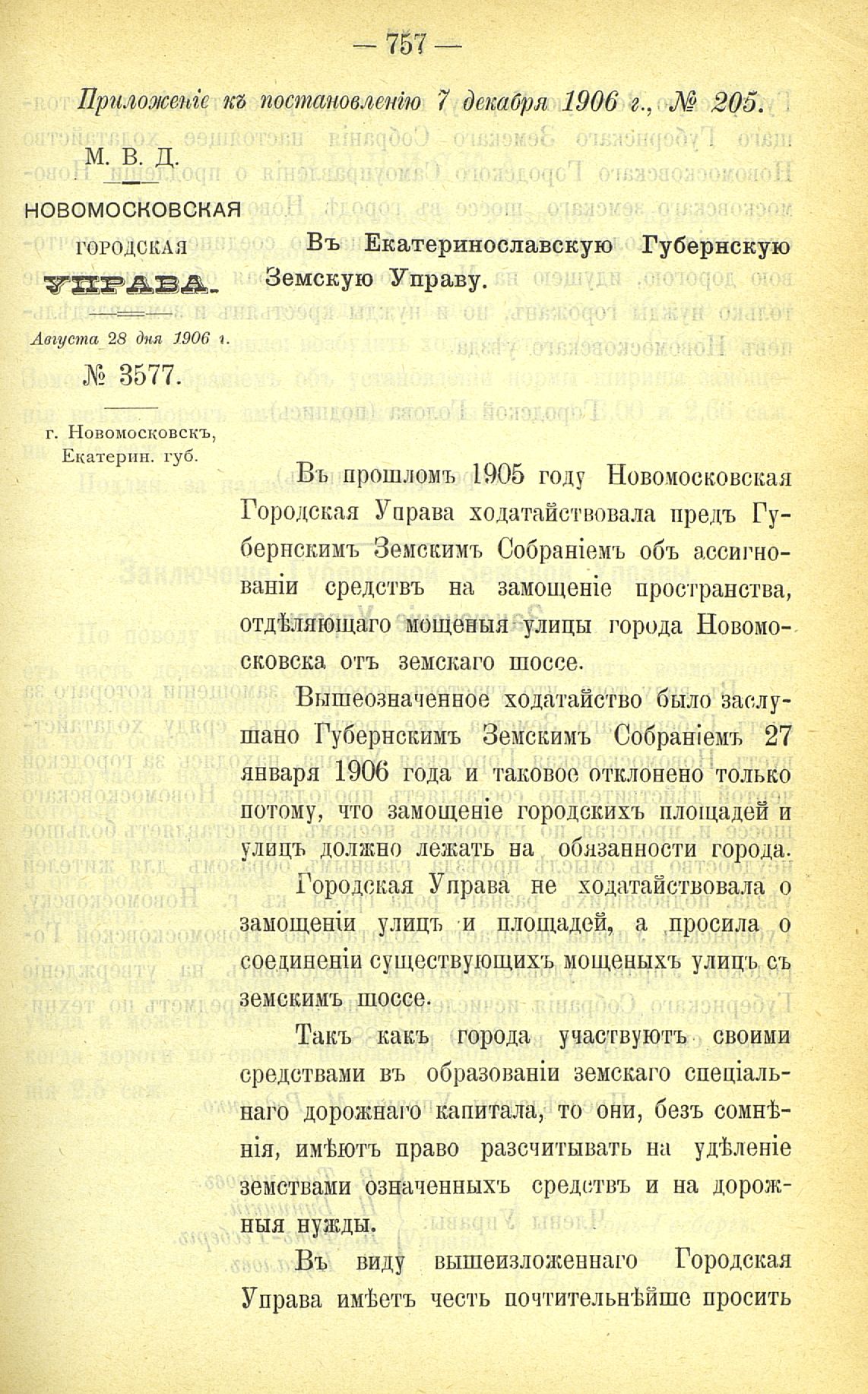 — 757 —

Приложеніе къ постановленію 7 декабря 1906 г., № 205.

М. В. Д.

НОВОМОСКОВСКАЯ ГОРОДСКАЯ УПРАВА.

Августа 28 дня 1906 г.

№ 3577.

г. Новомосковскъ, Екатерин. губ.

Въ Екатеринославскую Губернскую Земскую Управу.

Въ прошломъ 1905 году Новомосковская Городская Управа ходатайствовала предъ Губернскимъ Земскимъ Собраніемъ объ ассигнованіи средствъ на замощеніе пространства, отдѣляющаго мощеныя улицы города Новомосковска отъ земскаго шоссе.

Вышеозначенное ходатайство было заслушано Губернскимъ Земскимъ Собраніемъ 27 января 1906 года и таковое отклонено только потому, что замощеніе городскихъ площадей и улицъ должно лежать на обязанности города.

Городская Управа не ходатайствовала о замощеніи улицъ и площадей, а просила о соединеніи существующихъ мощеныхъ улицъ съ земскимъ шоссе.

Такъ какъ города участвуютъ своими средствами въ образованіи земскаго спеціальнаго дорожнаго капитала, то они, безъ сомнѣнія, имѣютъ право разсчитывать на удѣленіе земствами означенныхъ средствъ и на дорожныя нужды.

Въ виду вышеизложеннаго Городская Управа имѣетъ честь почтительнѣйше просить